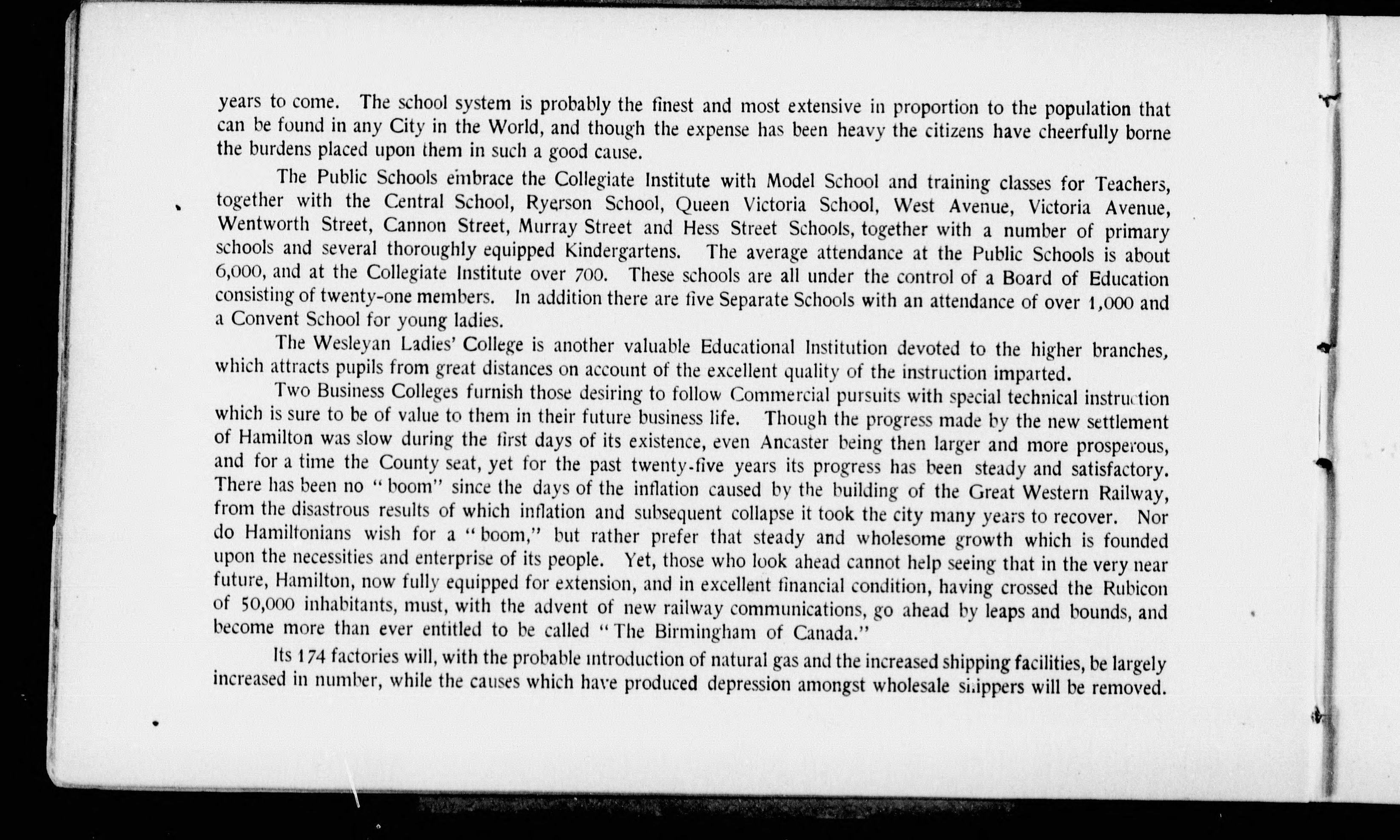 years to come. The school system is probably the finest and most extensive in proportion to the population that can be found in any City in the World, and though the expense has been heavy the citizens have cheerfully borne the burdens placed upon them in such a good cause.

The Public Schools embrace the Collegiate Institute with Model School and training classes for Teachers, together with the Central School, Ryerson School, Queen Victoria School, West Avenue, Victoria Avenue, Wentworth Street, Cannon Street, Murray Street and Hess Street Schools, together with a number of primary schools and several thoroughly equipped Kindergartens. The average attendance at the Public Schools is about 6,000, and at the Collegiate Institute over 700. These schools are all under the control of a Board of Education consisting of twenty-one members. In addition there are five Separate Schools with an attendance of over 1,000 and a Convent School for young ladies.

The Wesleyan Ladies' College is another valuable Educational Institution devoted to the higher branches, which attracts pupils from great distances on account of the excellent quality of the instruction imparted.

Two Business Colleges furnish those desiring to follow Commercial pursuits with special technical instruction which is sure to be of value to them in their future business life. Though the progress made by the new settlement of Hamilton was slow during the first days of its existence, even Ancaster being then larger and more prosperous, and for a time the County seat, yet for the past twenty-five years its progress has been steady and satisfactory. There has been no "boom" since the days of the inflation caused by the building of the Great Western Railway, from the disastrous results of which inflation and subsequent collapse it took the city many years to recover. Nor do Hamiltonians wish for a "boom," but rather prefer that steady and wholesome growth which is founded upon the necessities and enterprise of its people. Yet, those who look ahead cannot help seeing that in the very near future, Hamilton, now fully equipped for extension, and in excellent financial condition, having crossed the Rubicon of 50,000 inhabitants, must, with the advent of new railway communications, go ahead by leaps and bounds, and become more than ever entitled to be called "The Birmingham of Canada."

Its 174 factories will, with the probable introduction of natural gas and the increased shipping facilities, be largely increased in number, while the causes which have produced depression amongst wholesale shippers will be removed.